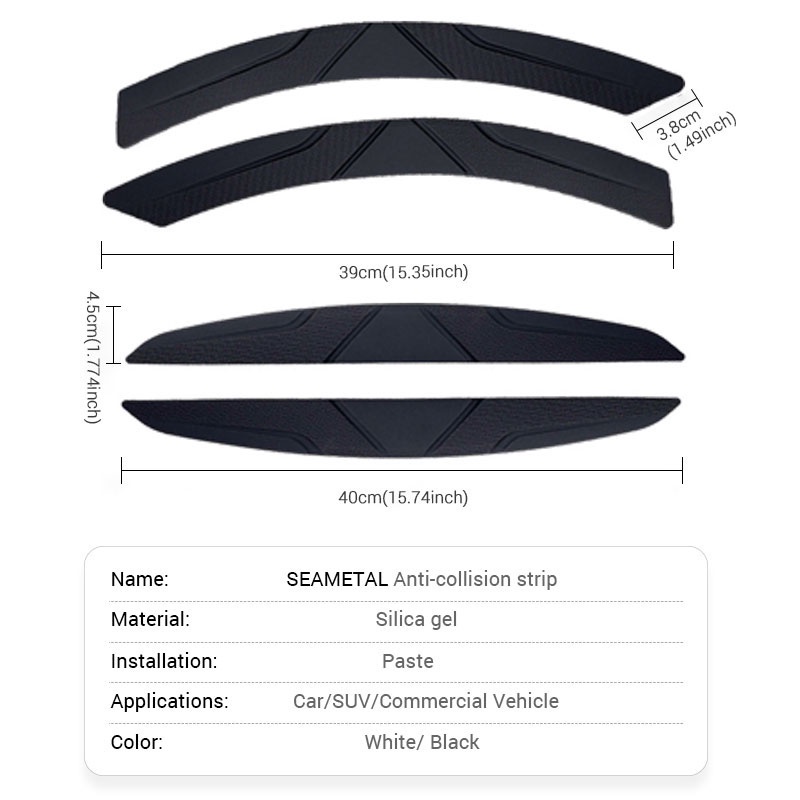 3.8cm
(1.49inch)

39cm(15.35inch)

4.5cm(1.774inch)

40cm(15.74inch)

| Name: | SEAMETAL Anti-collision strip |
|---|---|
| Material: | Silica gel |
| Installation: | Paste |
| Applications: | Car/SUV/Commercial Vehicle |
| Color: | White/ Black |